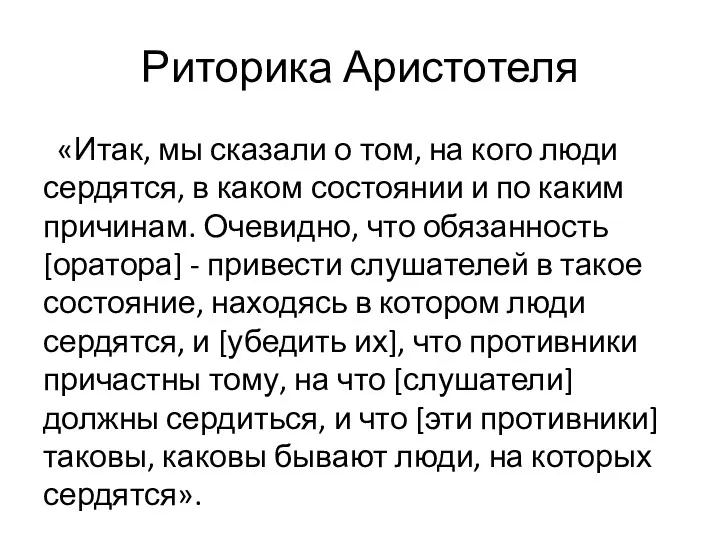 Риторика Аристотеля

«Итак, мы сказали о том, на кого люди сердятся, в каком состоянии и по каким причинам. Очевидно, что обязанность [оратора] - привести слушателей в такое состояние, находясь в котором люди сердятся, и [убедить их], что противники причастны тому, на что [слушатели] должны сердиться, и что [эти противники] таковы, каковы бывают люди, на которых сердятся».